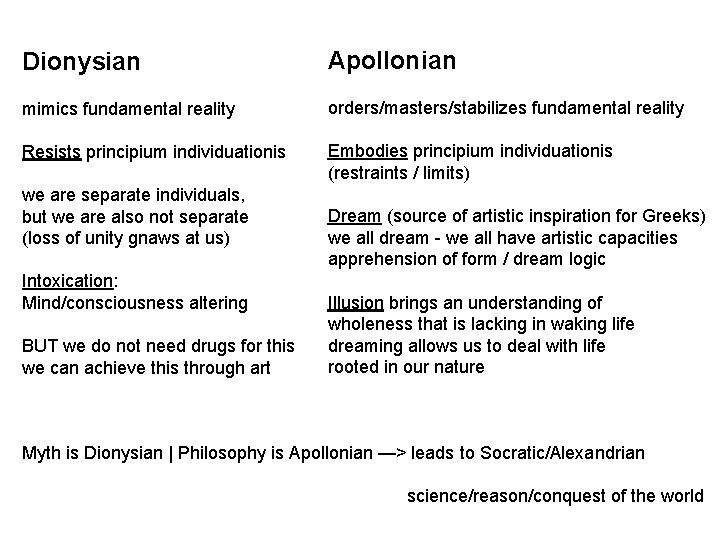 Dionysian

mimics fundamental reality

Resists principium individuationis

we are separate individuals,
but we are also not separate
(loss of unity gnaws at us)

Intoxication:
Mind/consciousness altering

BUT we do not need drugs for this
we can achieve this through art

Apollonian

orders/masters/stabilizes fundamental reality

Embodies principium individuationis
(restraints / limits)

Dream (source of artistic inspiration for Greeks)
we all dream - we all have artistic capacities
apprehension of form / dream logic

Illusion brings an understanding of
wholeness that is lacking in waking life
dreaming allows us to deal with life
rooted in our nature

Myth is Dionysian | Philosophy is Apollonian —> leads to Socratic/Alexandrian

science/reason/conquest of the world